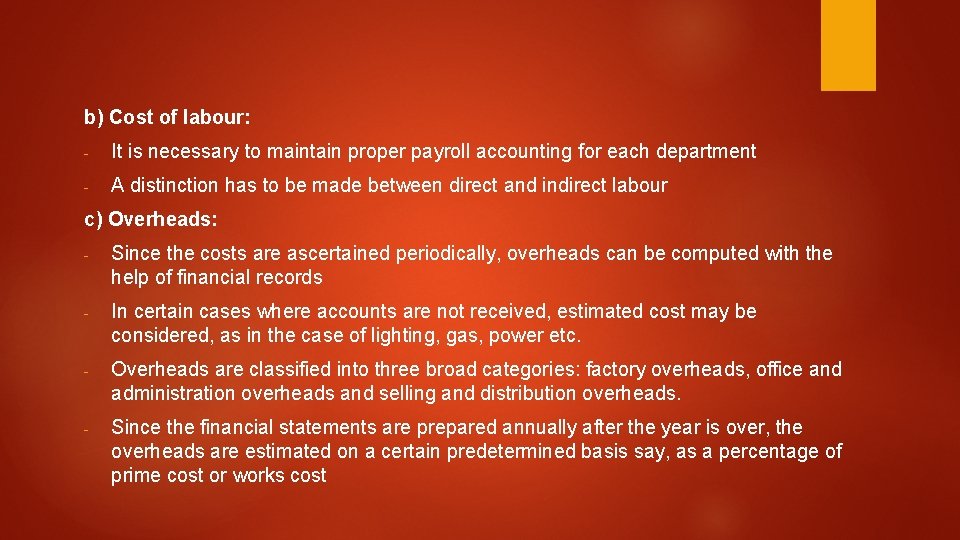 b) Cost of labour:

- It is necessary to maintain proper payroll accounting for each department

- A distinction has to be made between direct and indirect labour

c) Overheads:

- Since the costs are ascertained periodically, overheads can be computed with the help of financial records

- In certain cases where accounts are not received, estimated cost may be considered, as in the case of lighting, gas, power etc.

- Overheads are classified into three broad categories: factory overheads, office and administration overheads and selling and distribution overheads.

- Since the financial statements are prepared annually after the year is over, the overheads are estimated on a certain predetermined basis say, as a percentage of prime cost or works cost